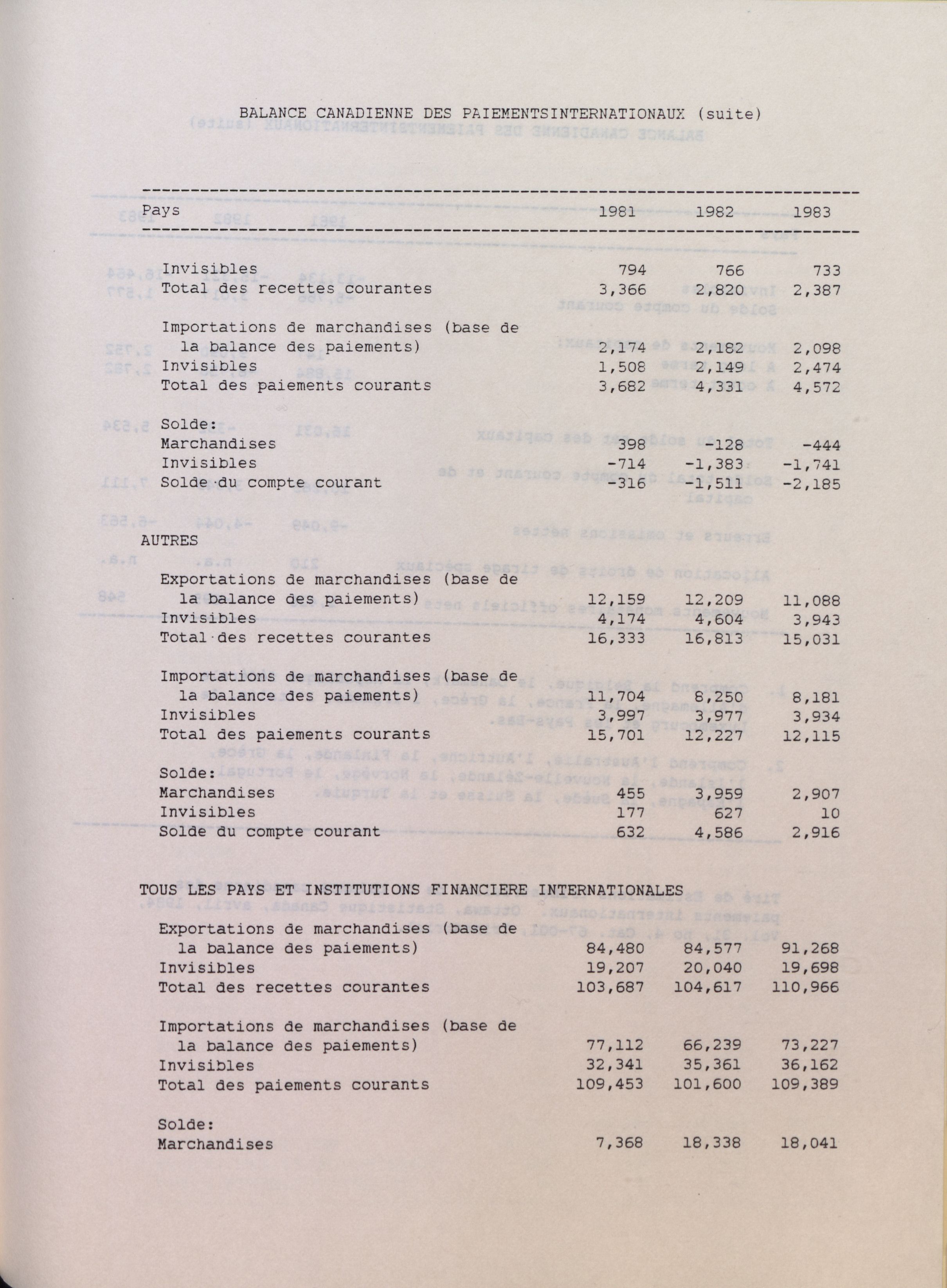 BALANCE CANADIENNE DES PAIEMENTSINTERNATIONAUX (suite)

| Pays | 1981 | 1982 | 1983 |
|---|---|---|---|
| Invisibles | 794 | 766 | 733 |
| Total des recettes courantes | 3,366 | 2,820 | 2,387 |
| Importations de marchandises (base de la balance des paiements) | 2,174 | 2,182 | 2,098 |
| Invisibles | 1,508 | 2,149 | 2,474 |
| Total des paiements courants | 3,682 | 4,331 | 4,572 |
| Solde: | | | |
| Marchandises | 398 | -128 | -444 |
| Invisibles | -714 | -1,383 | -1,741 |
| Solde du compte courant | -316 | -1,511 | -2,185 |
| AUTRES | | | |
| Exportations de marchandises (base de la balance des paiements) | 12,159 | 12,209 | 11,088 |
| Invisibles | 4,174 | 4,604 | 3,943 |
| Total des recettes courantes | 16,333 | 16,813 | 15,031 |
| Importations de marchandises (base de la balance des paiements) | 11,704 | 8,250 | 8,181 |
| Invisibles | 3,997 | 3,977 | 3,934 |
| Total des paiements courants | 15,701 | 12,227 | 12,115 |
| Solde: | | | |
| Marchandises | 455 | 3,959 | 2,907 |
| Invisibles | 177 | 627 | 10 |
| Solde du compte courant | 632 | 4,586 | 2,916 |
| TOUS LES PAYS ET INSTITUTIONS FINANCIERE INTERNATIONALES | | | |
| Exportations de marchandises (base de la balance des paiements) | 84,480 | 84,577 | 91,268 |
| Invisibles | 19,207 | 20,040 | 19,698 |
| Total des recettes courantes | 103,687 | 104,617 | 110,966 |
| Importations de marchandises (base de la balance des paiements) | 77,112 | 66,239 | 73,227 |
| Invisibles | 32,341 | 35,361 | 36,162 |
| Total des paiements courants | 109,453 | 101,600 | 109,389 |
| Solde: | | | |
| Marchandises | 7,368 | 18,338 | 18,041 |